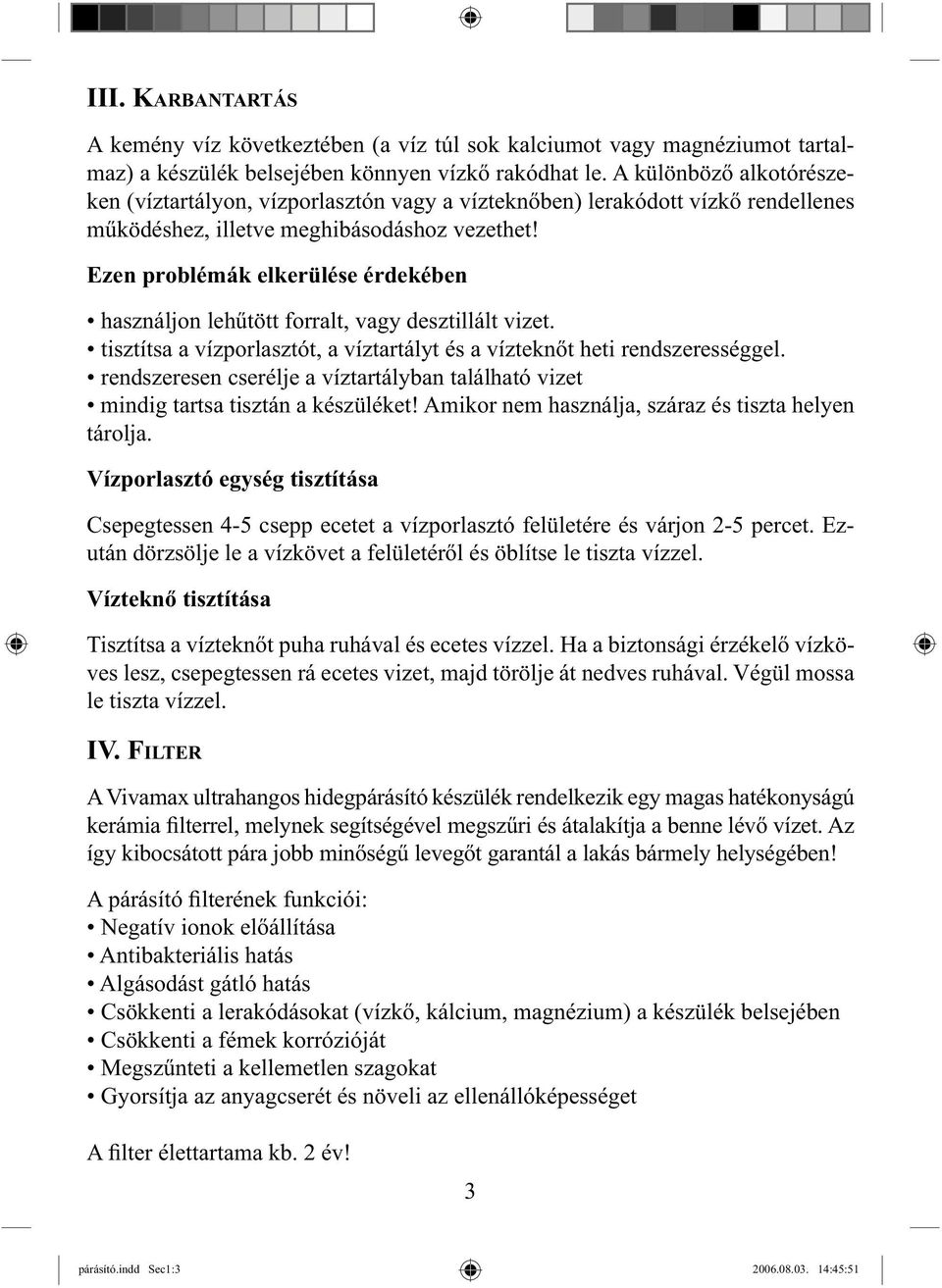 III. KARBANTARTÁS

A kemény víz következtében (a víz túl sok kalciumot vagy magnéziumot tartalmaz) a készülék belsejében könnyen vízkő rakódhat le. A különböző alkotórészeken (víztartályon, vízporlasztón vagy a vízteknőben) lerakódott vízkő rendellenes működéshez, illetve meghibásodáshoz vezethet!

Ezen problémák elkerülése érdekében

• használjon lehűtött forralt, vagy desztillált vizet.
• tisztítsa a vízporlasztót, a víztartályt és a vízteknőt heti rendszerességgel.
• rendszeresen cserélje a víztartályban található vizet
• mindig tartsa tisztán a készüléket! Amikor nem használja, száraz és tiszta helyen tárolja.

Vízporlasztó egység tisztítása

Csepegtessen 4-5 csepp ecetet a vízporlasztó felületére és várjon 2-5 percet. Ezután dörzsölje le a vízkövet a felületéről és öblítse le tiszta vízzel.

Vízteknő tisztítása

Tisztítsa a vízteknőt puha ruhával és ecetes vízzel. Ha a biztonsági érzékelő vízköves lesz, csepegtessen rá ecetes vizet, majd törölje át nedves ruhával. Végül mossa le tiszta vízzel.

IV. FILTER

A Vivamax ultrahangos hidegpárásító készülék rendelkezik egy magas hatékonyságú kerámia filterrel, melynek segítségével megszűri és átalakítja a benne lévő vizet. Az így kibocsátott pára jobb minőségű levegőt garantál a lakás bármely helységében!

A párásító filterének funkciói:
• Negatív ionok előállítása
• Antibakteriális hatás
• Algásodást gátló hatás
• Csökkenti a lerakódásokat (vízkő, kálcium, magnézium) a készülék belsejében
• Csökkenti a fémek korrózióját
• Megszűnteti a kellemetlen szagokat
• Gyorsítja az anyagcserét és növeli az ellenállóképességet

A filter élettartama kb. 2 év!

3

párásító.indd Sec1:3 2006.08.03. 14:45:51